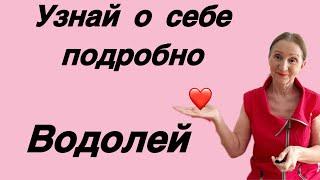 Узнай о себе подробно

Водолей